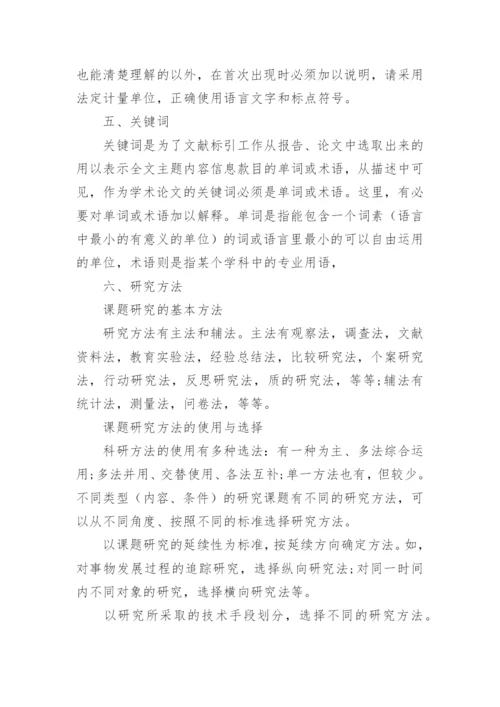 也能清楚理解的以外，在首次出现时必须加以说明，请采用法定计量单位，正确使用语言文字和标点符号。

五、关键词

关键词是为了文献标引工作从报告、论文中选取出来的用以表示全文主题内容信息款目的单词或术语，从描述中可见，作为学术论文的关键词必须是单词或术语。这里，有必要对单词或术语加以解释。单词是指能包含一个词素（语言中最小的有意义的单位）的词或语言里最小的可以自由运用的单位，术语则是指某个学科中的专业用语，

六、研究方法

课题研究的基本方法

研究方法有主法和辅法。主法有观察法，调查法，文献资料法，教育实验法，经验总结法，比较研究法，个案研究法，行动研究法，反思研究法，质的研究法，等等;辅法有统计法，测量法，问卷法，等等。

课题研究方法的使用与选择

科研方法的使用有多种选法：有一种为主、多法综合运用;多法并用、交替使用、各法互补;单一方法也有，但较少。不同类型（内容、条件）的研究课题有不同的研究方法，可以从不同角度、按照不同的标准选择研究方法。

以课题研究的延续性为标准，按延续方向确定方法。如，对事物发展过程的追踪研究，选择纵向研究法;对同一时间内不同对象的研究，选择横向研究法等。

以研究所采取的技术手段划分，选择不同的研究方法。